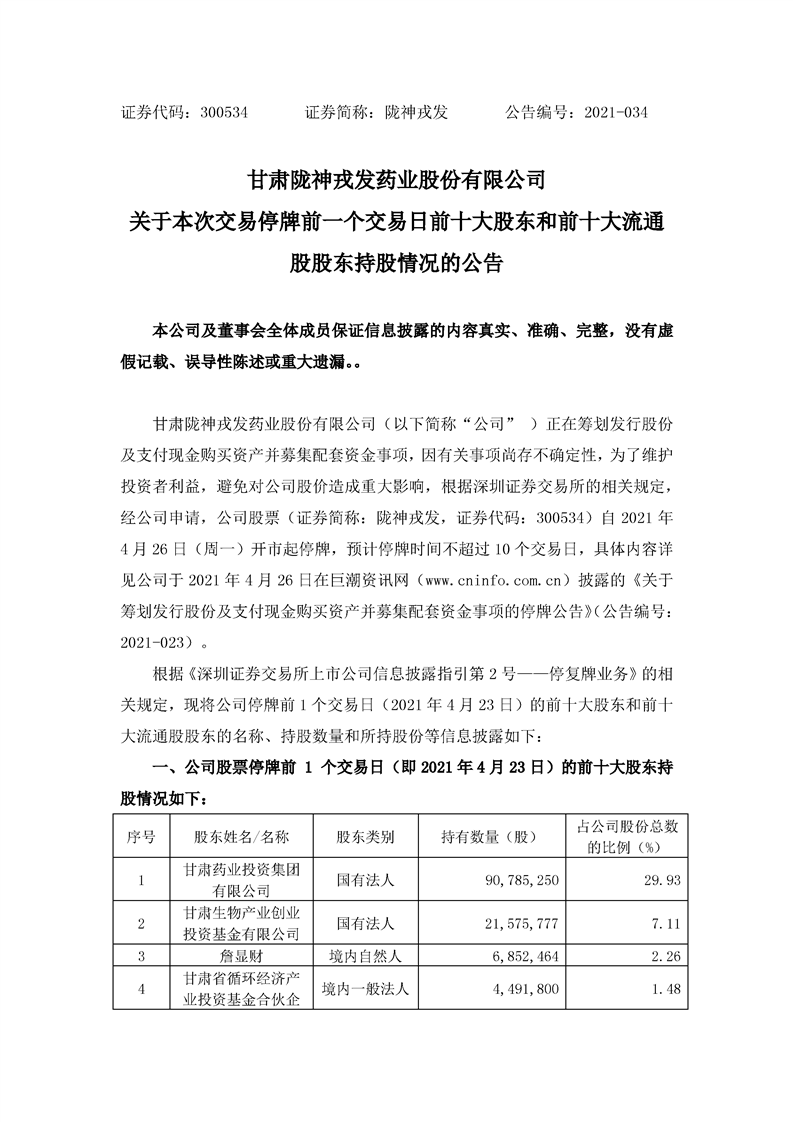 证券代码：300534　　　证券简称：陇神戎发　　　公告编号：2021-034

甘肃陇神戎发药业股份有限公司
关于本次交易停牌前一个交易日前十大股东和前十大流通股股东持股情况的公告

本公司及董事会全体成员保证信息披露的内容真实、准确、完整，没有虚假记载、误导性陈述或重大遗漏。。

甘肃陇神戎发药业股份有限公司（以下简称“公司”　）正在筹划发行股份及支付现金购买资产并募集配套资金事项，因有关事项尚存不确定性，为了维护投资者利益，避免对公司股价造成重大影响，根据深圳证券交易所的相关规定，经公司申请，公司股票（证券简称：陇神戎发，证券代码：300534）自 2021 年 4 月 26 日（周一）开市起停牌，预计停牌时间不超过 10 个交易日，具体内容详见公司于 2021 年 4 月 26 日在巨潮资讯网（www.cninfo.com.cn）披露的《关于筹划发行股份及支付现金购买资产并募集配套资金事项的停牌公告》（公告编号：2021-023）。

根据《深圳证券交易所上市公司信息披露指引第 2 号——停复牌业务》的相关规定，现将公司停牌前 1 个交易日（2021 年 4 月 23 日）的前十大股东和前十大流通股股东的名称、持股数量和所持股份等信息披露如下：

一、公司股票停牌前 1 个交易日（即 2021 年 4 月 23 日）的前十大股东持股情况如下：

| 序号 | 股东姓名/名称 | 股东类别 | 持有数量（股） | 占公司股份总数的比例（%） |
|---|---|---|---|---|
| 1 | 甘肃药业投资集团有限公司 | 国有法人 | 90,785,250 | 29.93 |
| 2 | 甘肃生物产业创业投资基金有限公司 | 国有法人 | 21,575,777 | 7.11 |
| 3 | 詹显财 | 境内自然人 | 6,852,464 | 2.26 |
| 4 | 甘肃省循环经济产业投资基金合伙企 | 境内一般法人 | 4,491,800 | 1.48 |